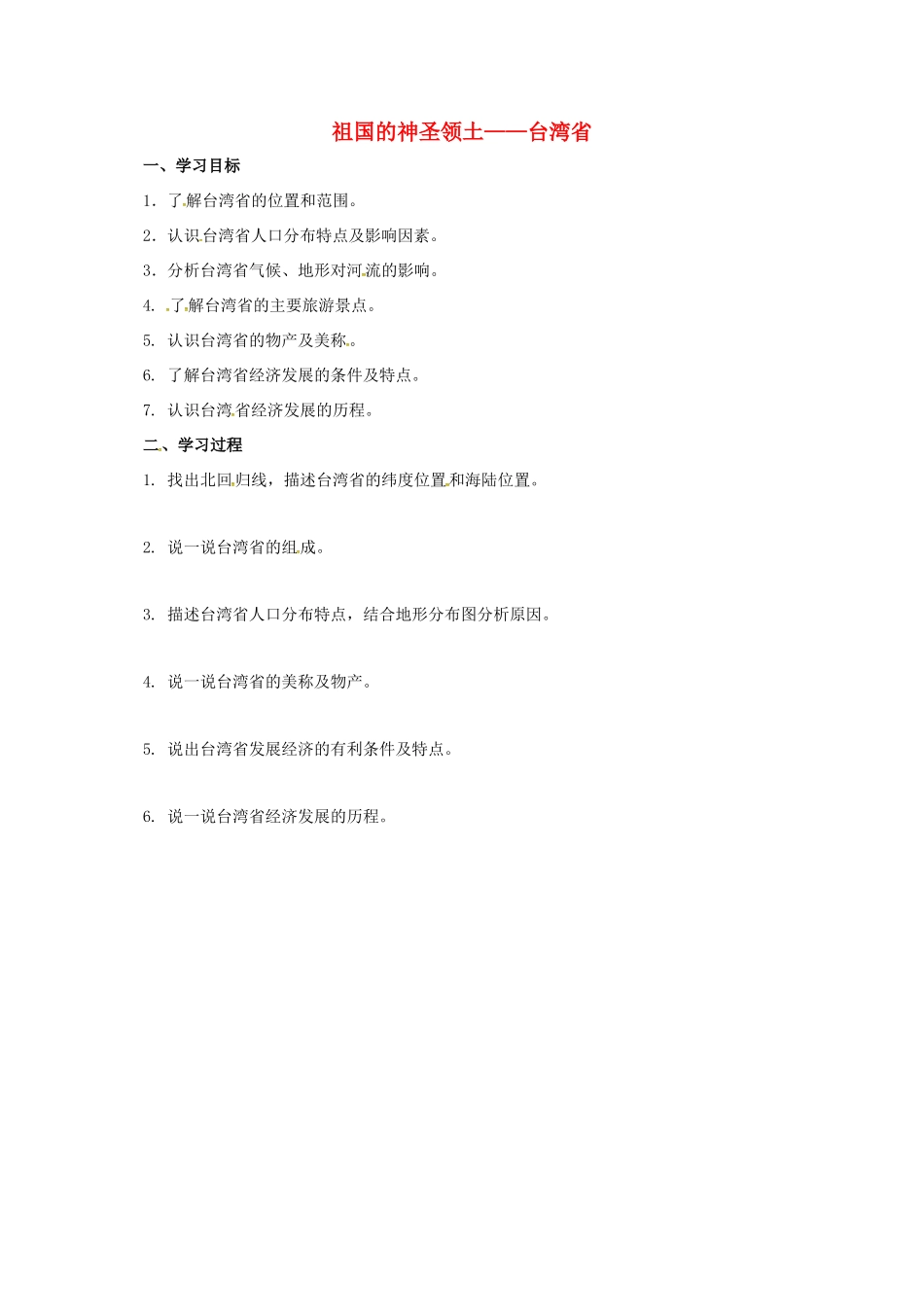 祖国的神圣领土——台湾省

一、学习目标

1. 了解台湾省的位置和范围。

2. 认识台湾省人口分布特点及影响因素。

3. 分析台湾省气候、地形对河流的影响。

4. 了解台湾省的主要旅游景点。

5. 认识台湾省的物产及美称。

6. 了解台湾省经济发展的条件及特点。

7. 认识台湾省经济发展的历程。

二、学习过程

1. 找出北回归线，描述台湾省的纬度位置和海陆位置。

2. 说一说台湾省的组成。

3. 描述台湾省人口分布特点，结合地形分布图分析原因。

4. 说一说台湾省的美称及物产。

5. 说出台湾省发展经济的有利条件及特点。

6. 说一说台湾省经济发展的历程。